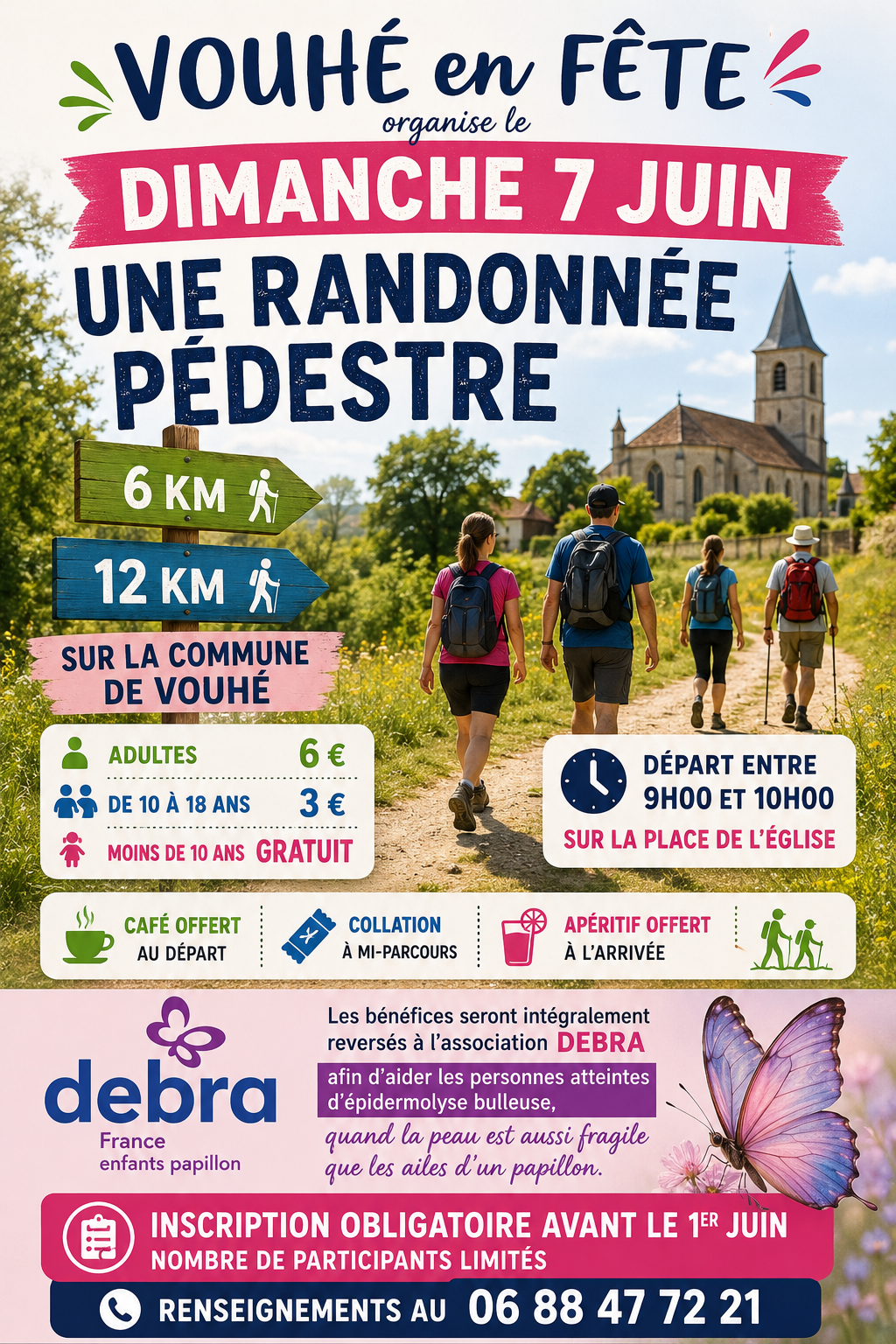 VOUHÉ en FÊTE
organise le

DIMANCHE 7 JUIN

UNE RANDONNÉE PÉDESTRE

6 KM

12 KM

SUR LA COMMUNE DE VOUHÉ

ADULTES 6 €
DE 10 À 18 ANS 3 €
MOINS DE 10 ANS GRATUIT

DÉPART ENTRE 9H00 ET 10H00
SUR LA PLACE DE L'ÉGLISE

CAFÉ OFFERT AU DÉPART

COLLATION À MI-PARCOURS

APÉRITIF OFFERT À L'ARRIVÉE

debra
France
enfants papillon

Les bénéfices seront intégralement reversés à l'association DEBRA afin d'aider les personnes atteintes d'épidermolyse bulleuse, quand la peau est aussi fragile que les ailes d'un papillon.

INSCRIPTION OBLIGATOIRE AVANT LE 1ER JUIN
NOMBRE DE PARTICIPANTS LIMITÉS

RENSEIGNEMENTS AU 06 88 47 72 21